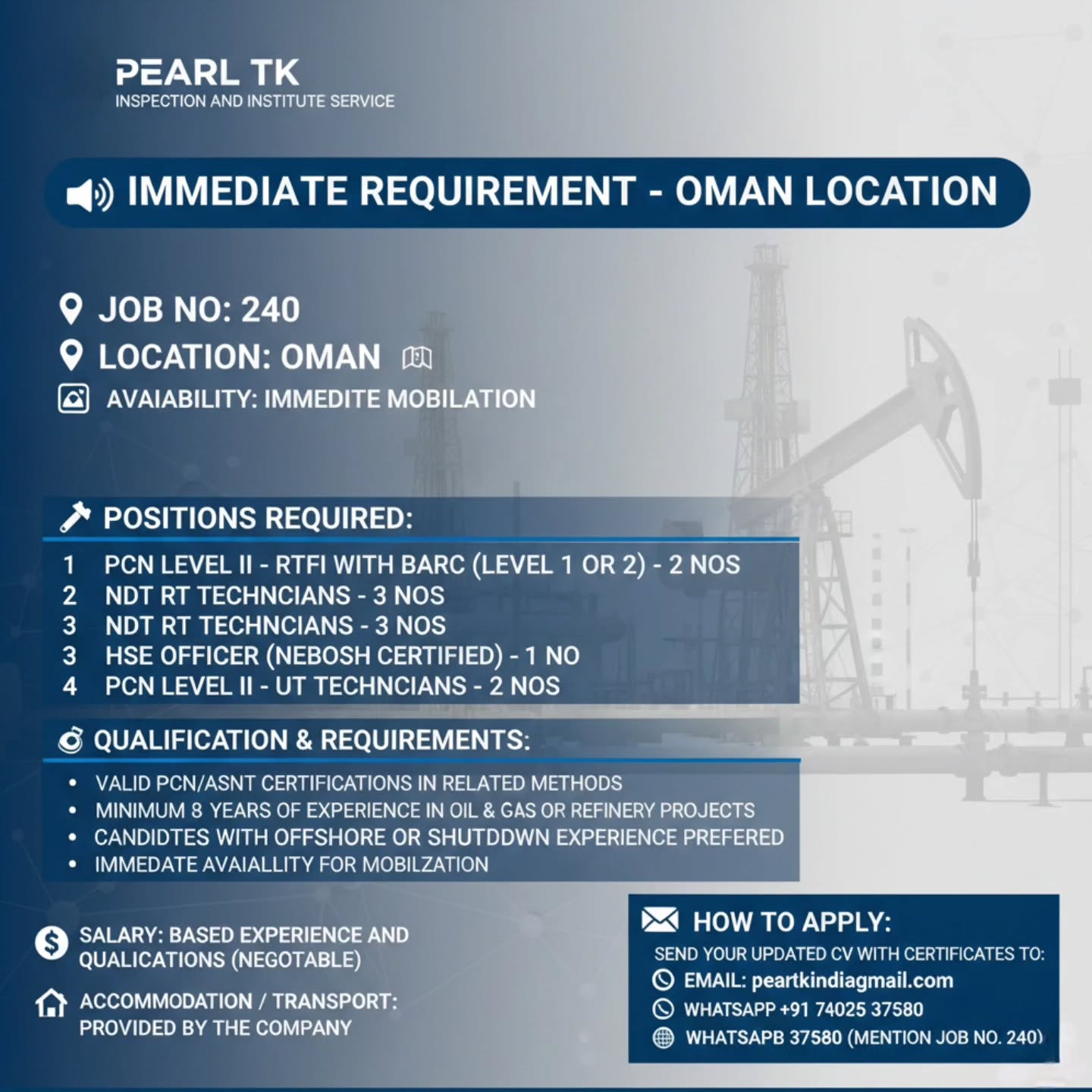 PEARL TK
INSPECTION AND INSTITUTE SERVICE

IMMEDIATE REQUIREMENT - OMAN LOCATION

JOB NO: 240
LOCATION: OMAN
AVAIABILITY: IMMEDITE MOBILATION

POSITIONS REQUIRED:
1 PCN LEVEL II - RTFI WITH BARC (LEVEL 1 OR 2) - 2 NOS
2 NDT RT TECHNCIANS - 3 NOS
3 NDT RT TECHNCIANS - 3 NOS
3 HSE OFFICER (NEBOSH CERTIFIED) - 1 NO
4 PCN LEVEL II - UT TECHNCIANS - 2 NOS

QUALIFICATION & REQUIREMENTS:
• VALID PCN/ASNT CERTIFICATIONS IN RELATED METHODS
• MINIMUM 8 YEARS OF EXPERIENCE IN OIL & GAS OR REFINERY PROJECTS
• CANDIDTES WITH OFFSHORE OR SHUTDDWN EXPERIENCE PREFERED
• IMMEDATE AVAIALLITY FOR MOBILZATION

SALARY: BASED EXPERIENCE AND QUALICATIONS (NEGOTABLE)

ACCOMMODATION / TRANSPORT: PROVIDED BY THE COMPANY

HOW TO APPLY:
SEND YOUR UPDATED CV WITH CERTIFICATES TO:
EMAIL: peartkindiagmail.com
WHATSAPP +91 74025 37580
WHATSAPB 37580 (MENTION JOB NO. 240)